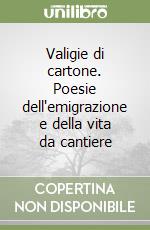 unilibro

Valigie di cartone. Poesie dell'emigrazione e della vita da cantiere

COPERTINA NON DISPONIBILE